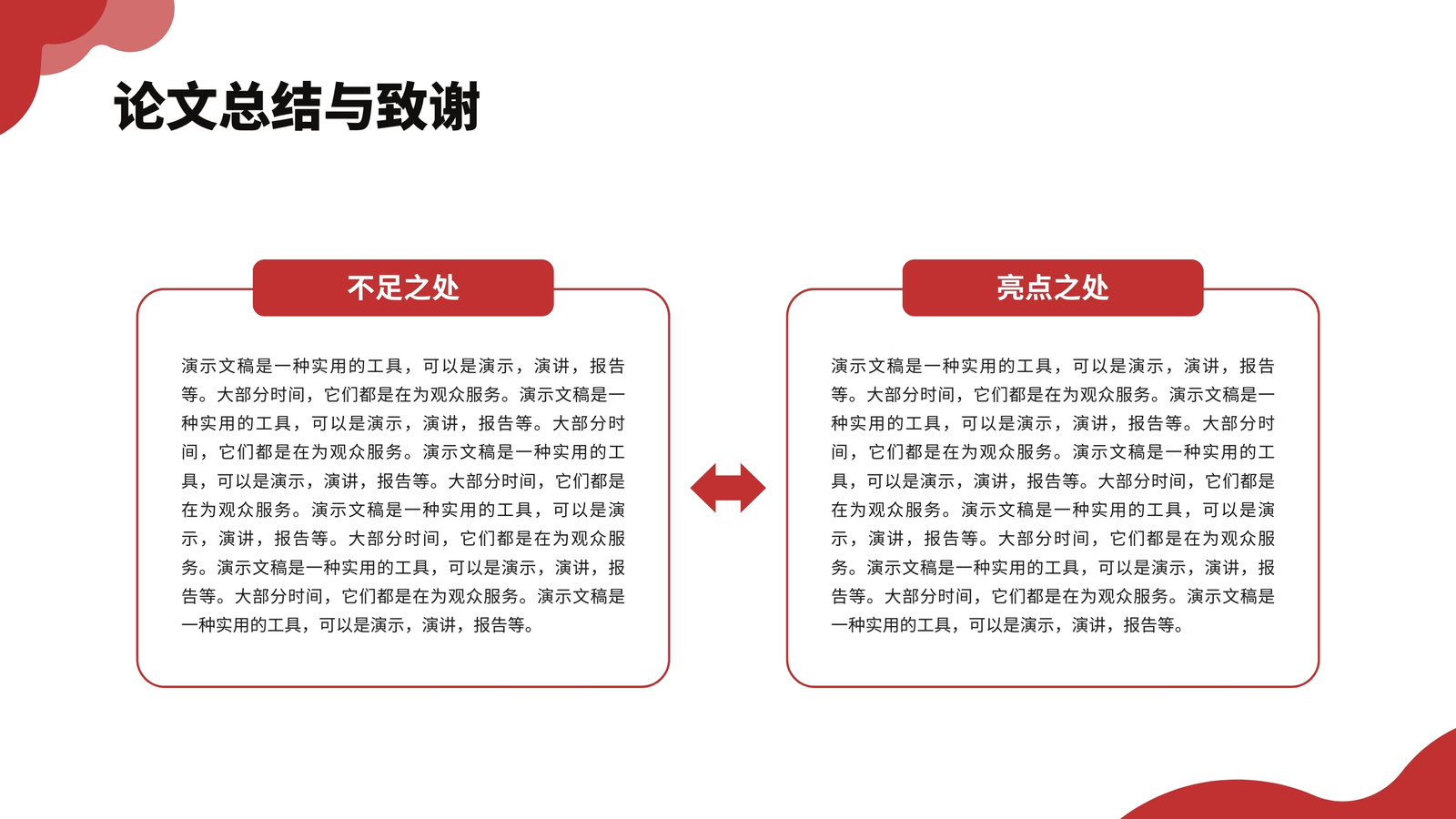 论文总结与致谢

不足之处

演示文稿是一种实用的工具，可以是演示，演讲，报告等。大部分时间，它们都是在为观众服务。演示文稿是一种实用的工具，可以是演示，演讲，报告等。大部分时间，它们都是在为观众服务。演示文稿是一种实用的工具，可以是演示，演讲，报告等。大部分时间，它们都是在为观众服务。演示文稿是一种实用的工具，可以是演示，演讲，报告等。大部分时间，它们都是在为观众服务。演示文稿是一种实用的工具，可以是演示，演讲，报告等。大部分时间，它们都是在为观众服务。演示文稿是一种实用的工具，可以是演示，演讲，报告等。

亮点之处

演示文稿是一种实用的工具，可以是演示，演讲，报告等。大部分时间，它们都是在为观众服务。演示文稿是一种实用的工具，可以是演示，演讲，报告等。大部分时间，它们都是在为观众服务。演示文稿是一种实用的工具，可以是演示，演讲，报告等。大部分时间，它们都是在为观众服务。演示文稿是一种实用的工具，可以是演示，演讲，报告等。大部分时间，它们都是在为观众服务。演示文稿是一种实用的工具，可以是演示，演讲，报告等。大部分时间，它们都是在为观众服务。演示文稿是一种实用的工具，可以是演示，演讲，报告等。